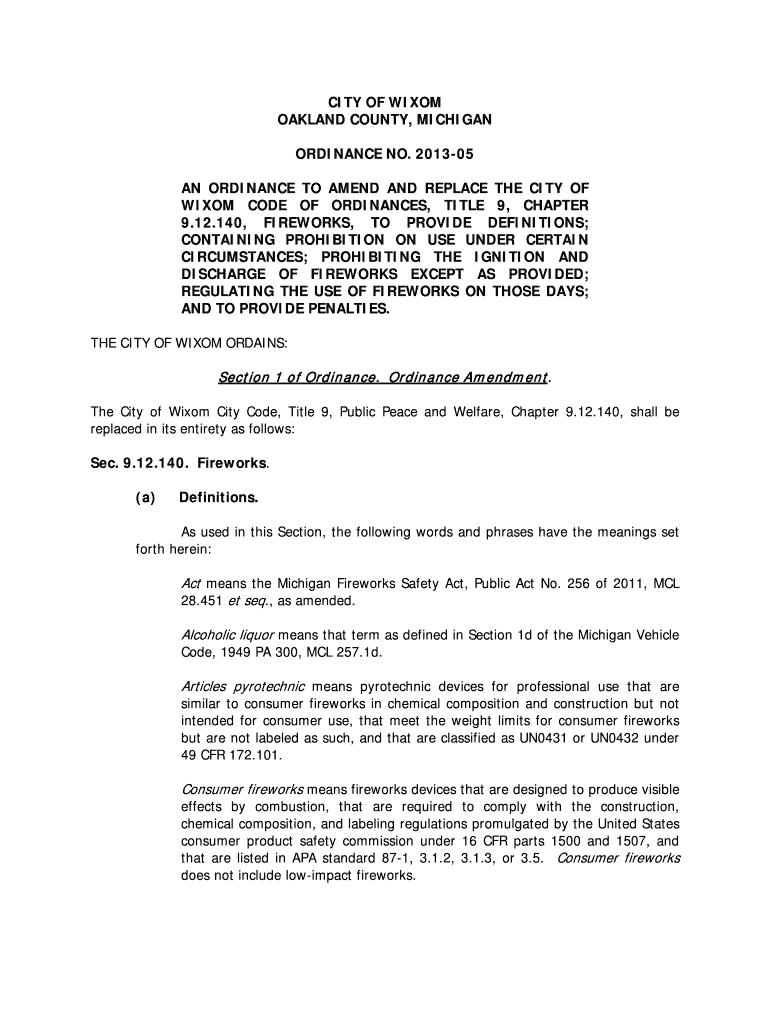 CITY OF WIXOM
OAKLAND COUNTY, MICHIGAN

ORDINANCE NO. 2013-05

AN ORDINANCE TO AMEND AND REPLACE THE CITY OF WIXOM CODE OF ORDINANCES, TITLE 9, CHAPTER 9.12.140, FIREWORKS, TO PROVIDE DEFINITIONS; CONTAINING PROHIBITION ON USE UNDER CERTAIN CIRCUMSTANCES; PROHIBITING THE IGNITION AND DISCHARGE OF FIREWORKS EXCEPT AS PROVIDED; REGULATING THE USE OF FIREWORKS ON THOSE DAYS; AND TO PROVIDE PENALTIES.

THE CITY OF WIXOM ORDAINS:

Section 1 of Ordinance. Ordinance Amendment.

The City of Wixom City Code, Title 9, Public Peace and Welfare, Chapter 9.12.140, shall be replaced in its entirety as follows:

Sec. 9.12.140. Fireworks.

(a) Definitions.

As used in this Section, the following words and phrases have the meanings set forth herein:

Act means the Michigan Fireworks Safety Act, Public Act No. 256 of 2011, MCL 28.451 et seq., as amended.

Alcoholic liquor means that term as defined in Section 1d of the Michigan Vehicle Code, 1949 PA 300, MCL 257.1d.

Articles pyrotechnic means pyrotechnic devices for professional use that are similar to consumer fireworks in chemical composition and construction but not intended for consumer use, that meet the weight limits for consumer fireworks but are not labeled as such, and that are classified as UN0431 or UN0432 under 49 CFR 172.101.

Consumer fireworks means fireworks devices that are designed to produce visible effects by combustion, that are required to comply with the construction, chemical composition, and labeling regulations promulgated by the United States consumer product safety commission under 16 CFR parts 1500 and 1507, and that are listed in APA standard 87-1, 3.1.2, 3.1.3, or 3.5. Consumer fireworks does not include low-impact fireworks.